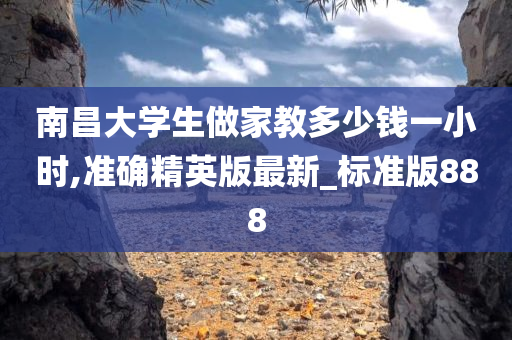 南昌大学生做家教多少钱一小时,准确精英版最新_标准版888